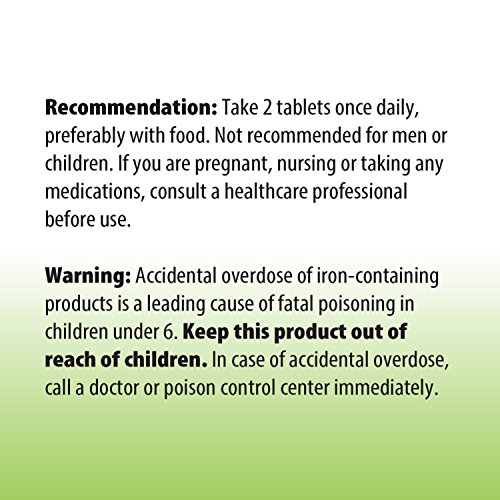 Recommendation: Take 2 tablets once daily, preferably with food. Not recommended for men or children. If you are pregnant, nursing or taking any medications, consult a healthcare professional before use.

Warning: Accidental overdose of iron-containing products is a leading cause of fatal poisoning in children under 6. Keep this product out of reach of children. In case of accidental overdose, call a doctor or poison control center immediately.